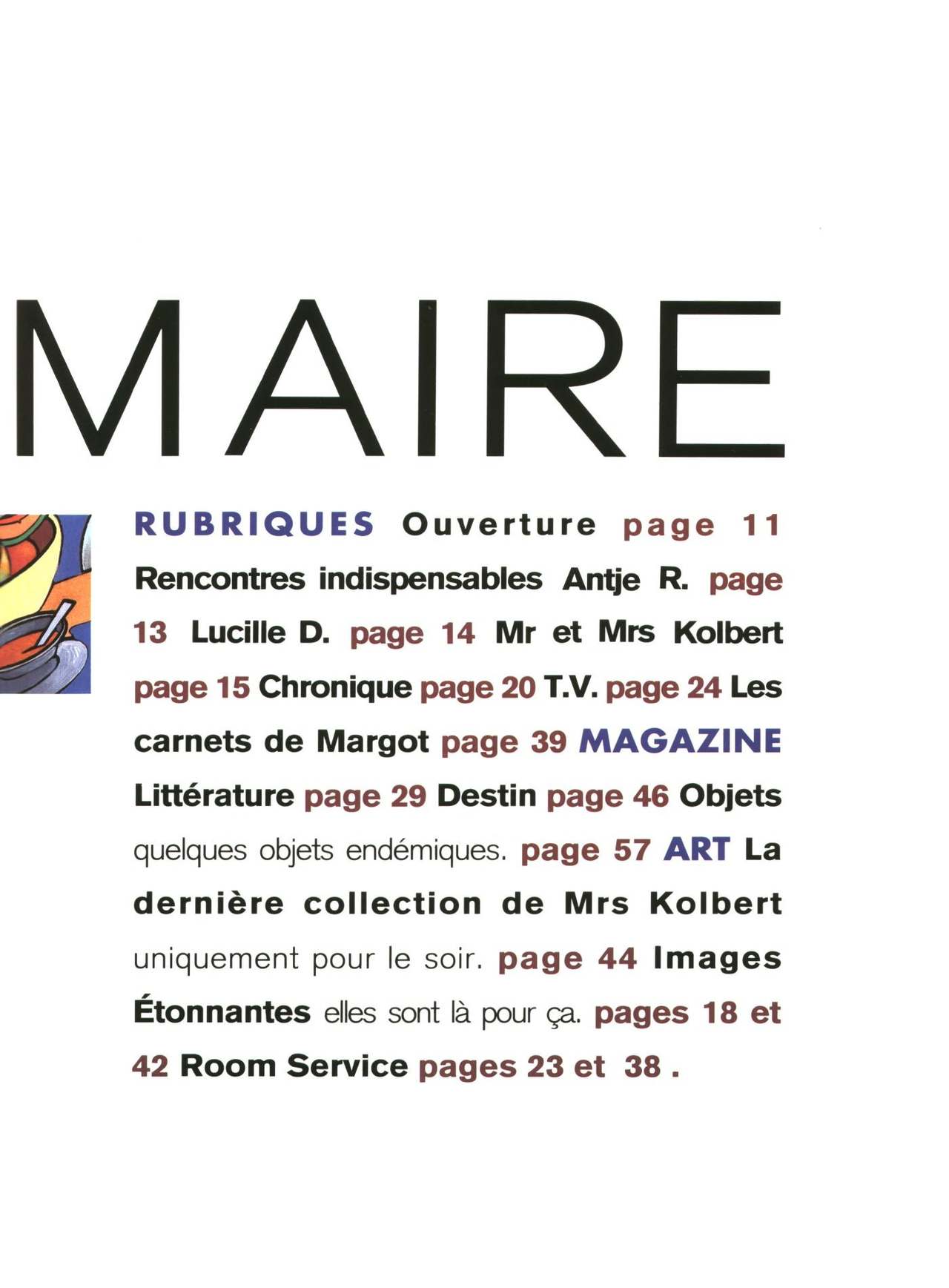 MAIRE

RUBRIQUES Ouverture page 11 Rencontres indispensables Antje R. page 13 Lucille D. page 14 Mr et Mrs Kolbert page 15 Chronique page 20 T.V. page 24 Les carnets de Margot page 39 MAGAZINE Littérature page 29 Destin page 46 Objets quelques objets endémiques. page 57 ART La dernière collection de Mrs Kolbert uniquement pour le soir. page 44 Images Étonnantes elles sont là pour ça. pages 18 et 42 Room Service pages 23 et 38 .